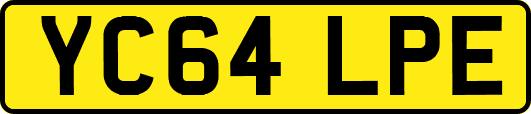 YC64 LPE